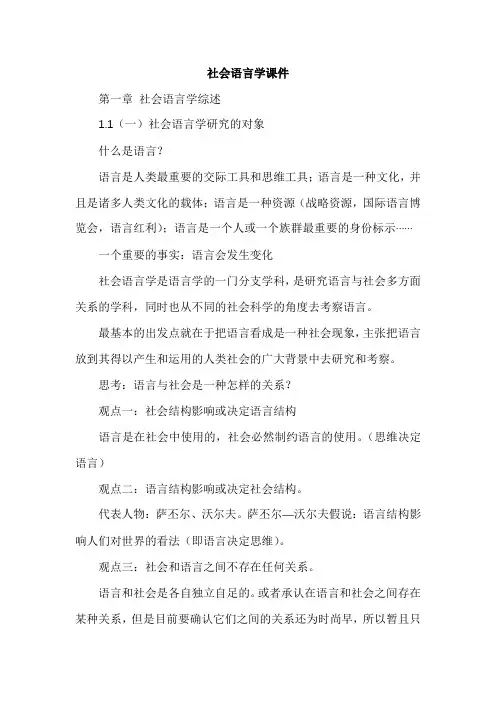 社会语言学课件

第一章 社会语言学综述

1.1（一）社会语言学研究的对象

什么是语言？

语言是人类最重要的交际工具和思维工具；语言是一种文化，并且是诸多人类文化的载体；语言是一种资源（战略资源，国际语言博览会，语言红利）；语言是一个人或一个族群最重要的身份标示……

一个重要的事实：语言会发生变化

社会语言学是语言学的一门分支学科，是研究语言与社会多方面关系的学科，同时也从不同的社会科学的角度去考察语言。

最基本的出发点就在于把语言看成是一种社会现象，主张把语言放到其得以产生和运用的人类社会的广大背景中去研究和考察。

思考：语言与社会是一种怎样的关系？

观点一：社会结构影响或决定语言结构

语言是在社会中使用的，社会必然制约语言的使用。（思维决定语言）

观点二：语言结构影响或决定社会结构。

代表人物：萨丕尔、沃尔夫。萨丕尔—沃尔夫假说：语言结构影响人们对世界的看法（即语言决定思维）。

观点三：社会和语言之间不存在任何关系。

语言和社会是各自独立自足的。或者承认在语言和社会之间存在某种关系，但是目前要确认它们之间的关系还为时尚早，所以暂且只